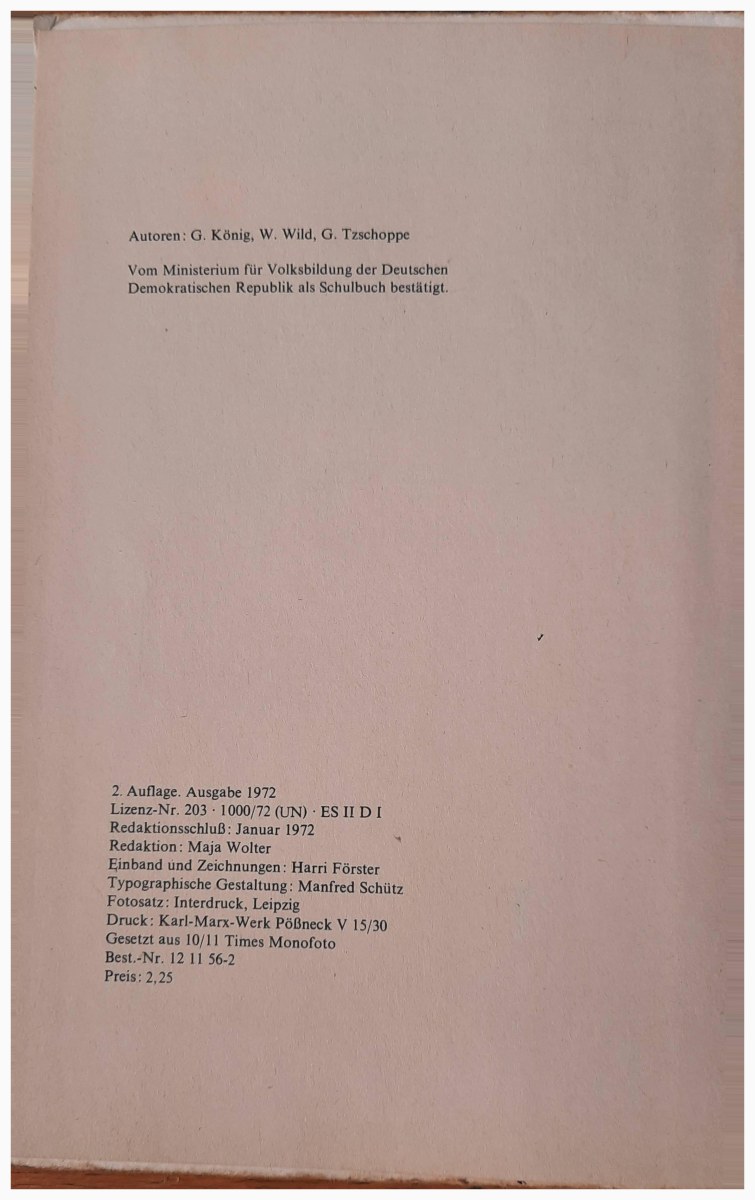 Autoren: G. König, W. Wild, G. Tzschoppe

Vom Ministerium für Volksbildung der Deutschen Demokratischen Republik als Schulbuch bestätigt.

2. Auflage. Ausgabe 1972
Lizenz-Nr. 203 · 1000/72 (UN) · ES II D I
Redaktionsschluß: Januar 1972
Redaktion: Maja Wolter
Einband und Zeichnungen: Harri Förster
Typographische Gestaltung: Manfred Schütz
Fotosatz: Interdruck, Leipzig
Druck: Karl-Marx-Werk Pößneck V 15/30
Gesetzt aus 10/11 Times Monofoto
Best.-Nr. 12 11 56-2
Preis: 2,25